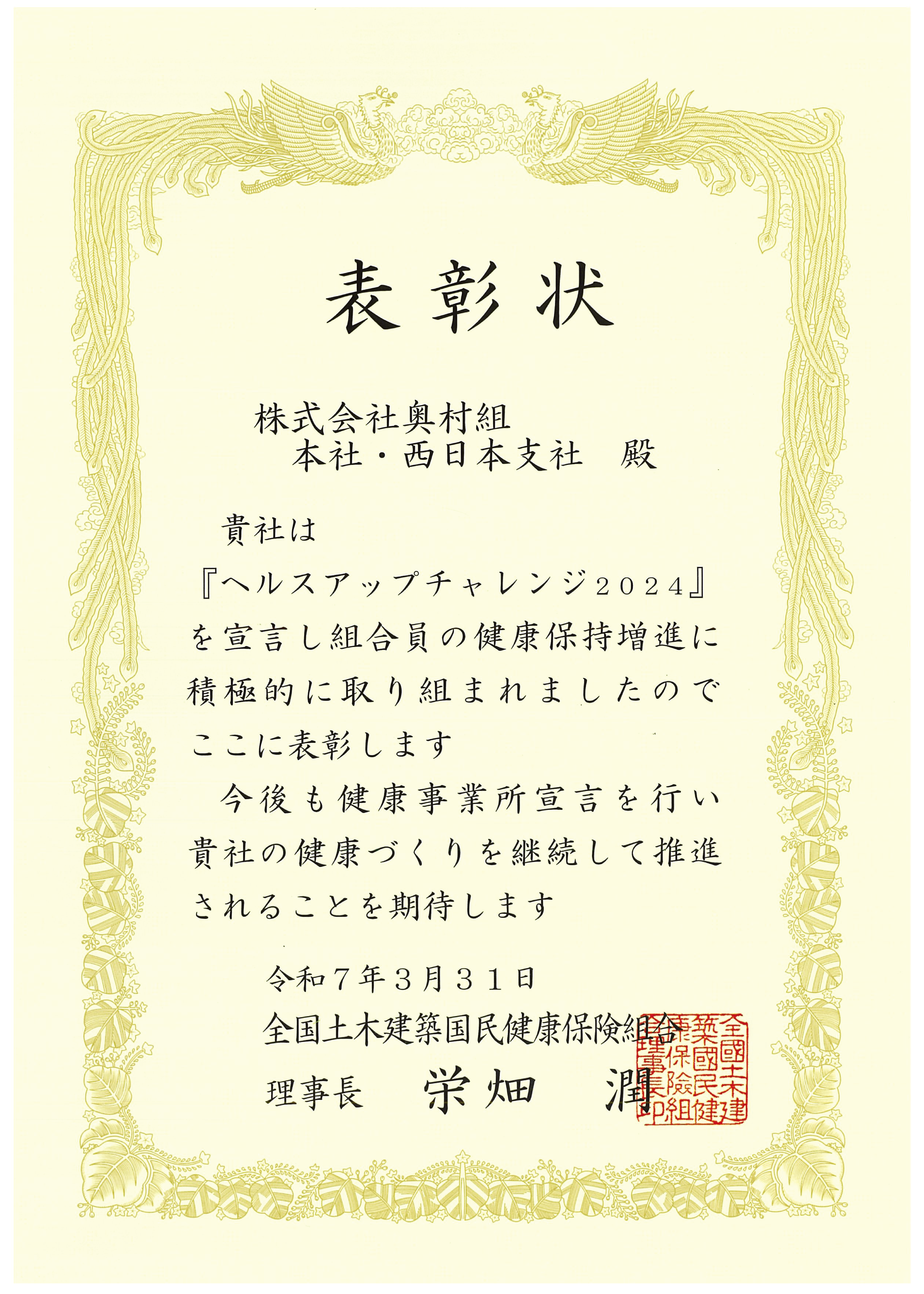 表彰状

株式会社奥村組
本社・西日本支社 殿

貴社は『ヘルスアップチャレンジ2024』を宣言し組合員の健康保持増進に積極的に取り組まれましたのでここに表彰します

今後も健康事業所宣言を行い貴社の健康づくりを継続して推進されることを期待します

令和7年3月31日
全国土木建築国民健康保険組合
理事長 栄畑 潤

全國土木建築國民健康保險組合理事長印